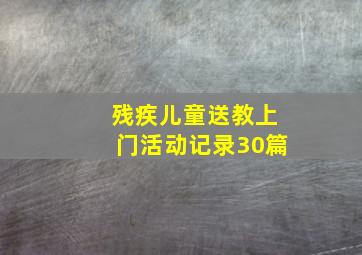 残疾儿童送教上门活动记录30篇